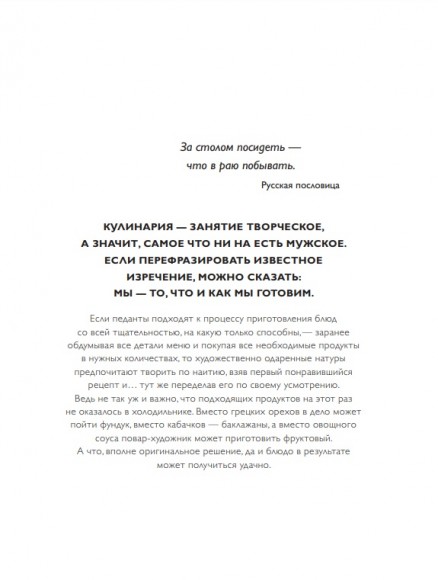 За столом посидеть — что в раю побывать.

Русская пословица

КУЛИНАРИЯ — ЗАНЯТИЕ ТВОРЧЕСКОЕ, А ЗНАЧИТ, САМОЕ ЧТО НИ НА ЕСТЬ МУЖСКОЕ. ЕСЛИ ПЕРЕФРАЗИРОВАТЬ ИЗВЕСТНОЕ ИЗРЕЧЕНИЕ, МОЖНО СКАЗАТЬ: МЫ — ТО, ЧТО И КАК МЫ ГОТОВИМ.

Если педанты подходят к процессу приготовления блюд со всей тщательностью, на какую только способны,— заранее обдумывая все детали меню и покупая все необходимые продукты в нужных количествах, то художественно одаренные натуры предпочитают творить по наитию, взяв первый понравившийся рецепт и… тут же переделав его по своему усмотрению. Ведь не так уж и важно, что подходящих продуктов на этот раз не оказалось в холодильнике. Вместо грецких орехов в дело может пойти фундук, вместо кабачков — баклажаны, а вместо овощного соуса повар-художник может приготовить фруктовый. А что, вполне оригинальное решение, да и блюдо в результате может получиться удачно.